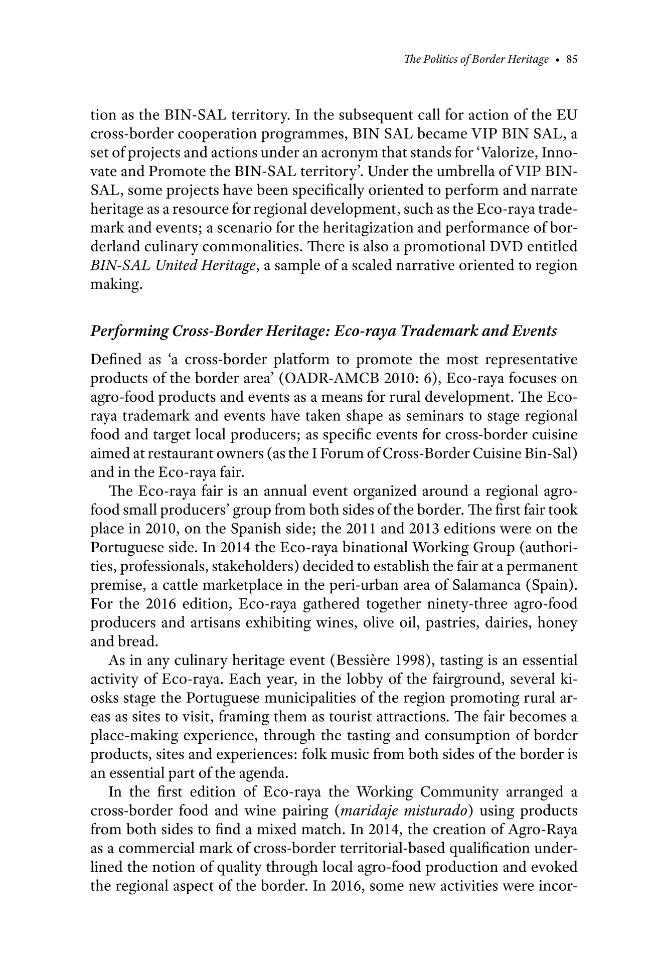 The Politics of Border Heritage • 85

tion as the BIN-SAL territory. In the subsequent call for action of the EU cross-border cooperation programmes, BIN SAL became VIP BIN SAL, a set of projects and actions under an acronym that stands for 'Valorize, Innovate and Promote the BIN-SAL territory'. Under the umbrella of VIP BIN-SAL, some projects have been specifically oriented to perform and narrate heritage as a resource for regional development, such as the Eco-raya trademark and events; a scenario for the heritagization and performance of borderland culinary commonalities. There is also a promotional DVD entitled BIN-SAL United Heritage, a sample of a scaled narrative oriented to region making.

Performing Cross-Border Heritage: Eco-raya Trademark and Events

Defined as 'a cross-border platform to promote the most representative products of the border area' (OADR-AMCB 2010: 6), Eco-raya focuses on agro-food products and events as a means for rural development. The Eco-raya trademark and events have taken shape as seminars to stage regional food and target local producers; as specific events for cross-border cuisine aimed at restaurant owners (as the I Forum of Cross-Border Cuisine Bin-Sal) and in the Eco-raya fair.

The Eco-raya fair is an annual event organized around a regional agro-food small producers' group from both sides of the border. The first fair took place in 2010, on the Spanish side; the 2011 and 2013 editions were on the Portuguese side. In 2014 the Eco-raya binational Working Group (authorities, professionals, stakeholders) decided to establish the fair at a permanent premise, a cattle marketplace in the peri-urban area of Salamanca (Spain). For the 2016 edition, Eco-raya gathered together ninety-three agro-food producers and artisans exhibiting wines, olive oil, pastries, dairies, honey and bread.

As in any culinary heritage event (Bessière 1998), tasting is an essential activity of Eco-raya. Each year, in the lobby of the fairground, several kiosks stage the Portuguese municipalities of the region promoting rural areas as sites to visit, framing them as tourist attractions. The fair becomes a place-making experience, through the tasting and consumption of border products, sites and experiences: folk music from both sides of the border is an essential part of the agenda.

In the first edition of Eco-raya the Working Community arranged a cross-border food and wine pairing (maridaje misturado) using products from both sides to find a mixed match. In 2014, the creation of Agro-Raya as a commercial mark of cross-border territorial-based qualification underlined the notion of quality through local agro-food production and evoked the regional aspect of the border. In 2016, some new activities were incor-